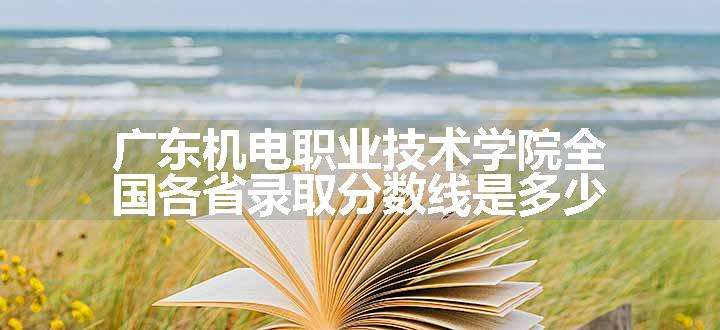 广东机电职业技术学院全国各省录取分数线是多少